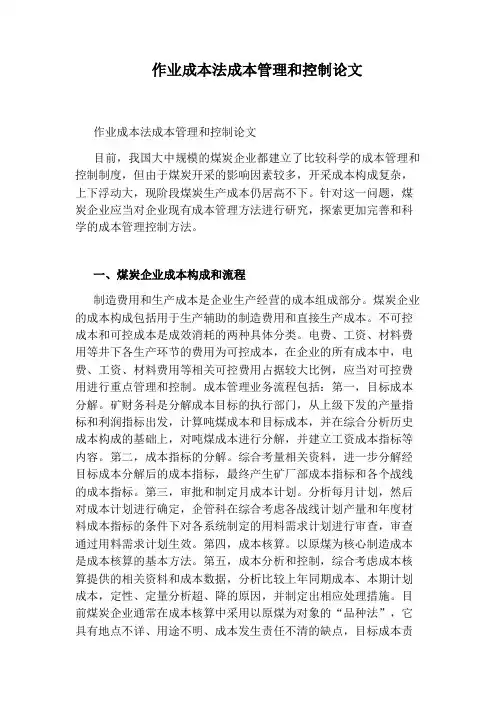 作业成本法成本管理和控制论文

作业成本法成本管理和控制论文

目前，我国大中规模的煤炭企业都建立了比较科学的成本管理和控制制度，但由于煤炭开采的影响因素较多，开采成本构成复杂，上下浮动大，现阶段煤炭生产成本仍居高不下。针对这一问题，煤炭企业应当对企业现有成本管理方法进行研究，探索更加完善和科学的成本管理控制方法。

一、煤炭企业成本构成和流程

制造费用和生产成本是企业生产经营的成本组成部分。煤炭企业的成本构成包括用于生产辅助的制造费用和直接生产成本。不可控成本和可控成本是成效消耗的两种具体分类。电费、工资、材料费用等井下各生产环节的费用为可控成本，在企业的所有成本中，电费、工资、材料费用等相关可控费用占据较大比例，应当对可控费用进行重点管理和控制。成本管理业务流程包括：第一，目标成本分解。矿财务科是分解成本目标的执行部门，从上级下发的产量指标和利润指标出发，计算吨煤成本和目标成本，并在综合分析历史成本构成的基础上，对吨煤成本进行分解，并建立工资成本指标等内容。第二，成本指标的分解。综合考量相关资料，进一步分解经目标成本分解后的成本指标，最终产生矿厂部成本指标和各个战线的成本指标。第三，审批和制定月成本计划。分析每月计划，然后对成本计划进行确定，企管科在综合考虑各战线计划产量和年度材料成本指标的条件下对各系统制定的用料需求计划进行审查，审查通过用料需求计划生效。第四，成本核算。以原煤为核心制造成本是成本核算的基本方法。第五，成本分析和控制，综合考虑成本核算提供的相关资料和成本数据，分析比较上年同期成本、本期计划成本，定性、定量分析超、降的原因，并制定出相应处理措施。目前煤炭企业通常在成本核算中采用以原煤为对象的“品种法”，它具有地点不详、用途不明、成本发生责任不清的缺点，目标成本责